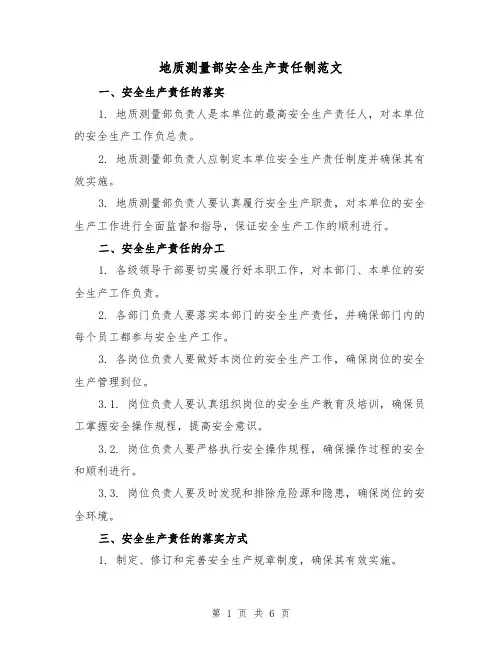 地质测量部安全生产责任制范文

一、安全生产责任的落实

1. 地质测量部负责人是本单位的最高安全生产责任人，对本单位的安全生产工作负总责。

2. 地质测量部负责人应制定本单位安全生产责任制度并确保其有效实施。

3. 地质测量部负责人要认真履行安全生产职责，对本单位的安全生产工作进行全面监督和指导，保证安全生产工作的顺利进行。

二、安全生产责任的分工

1. 各级领导干部要切实履行好本职工作，对本部门、本单位的安全生产工作负责。

2. 各部门负责人要落实本部门的安全生产责任，并确保部门内的每个员工都参与安全生产工作。

3. 各岗位负责人要做好本岗位的安全生产工作，确保岗位的安全生产管理到位。

3.1. 岗位负责人要认真组织岗位的安全生产教育及培训，确保员工掌握安全操作规程，提高安全意识。

3.2. 岗位负责人要严格执行安全操作规程，确保操作过程的安全和顺利进行。

3.3. 岗位负责人要及时发现和排除危险源和隐患，确保岗位的安全环境。

三、安全生产责任的落实方式

1. 制定、修订和完善安全生产规章制度，确保其有效实施。

第 1 页 共 6 页